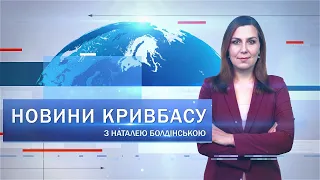 НОВИНИ КРИВБАСУ
З НАТАЛЕЮ БОЛДІНСЬКОЮ